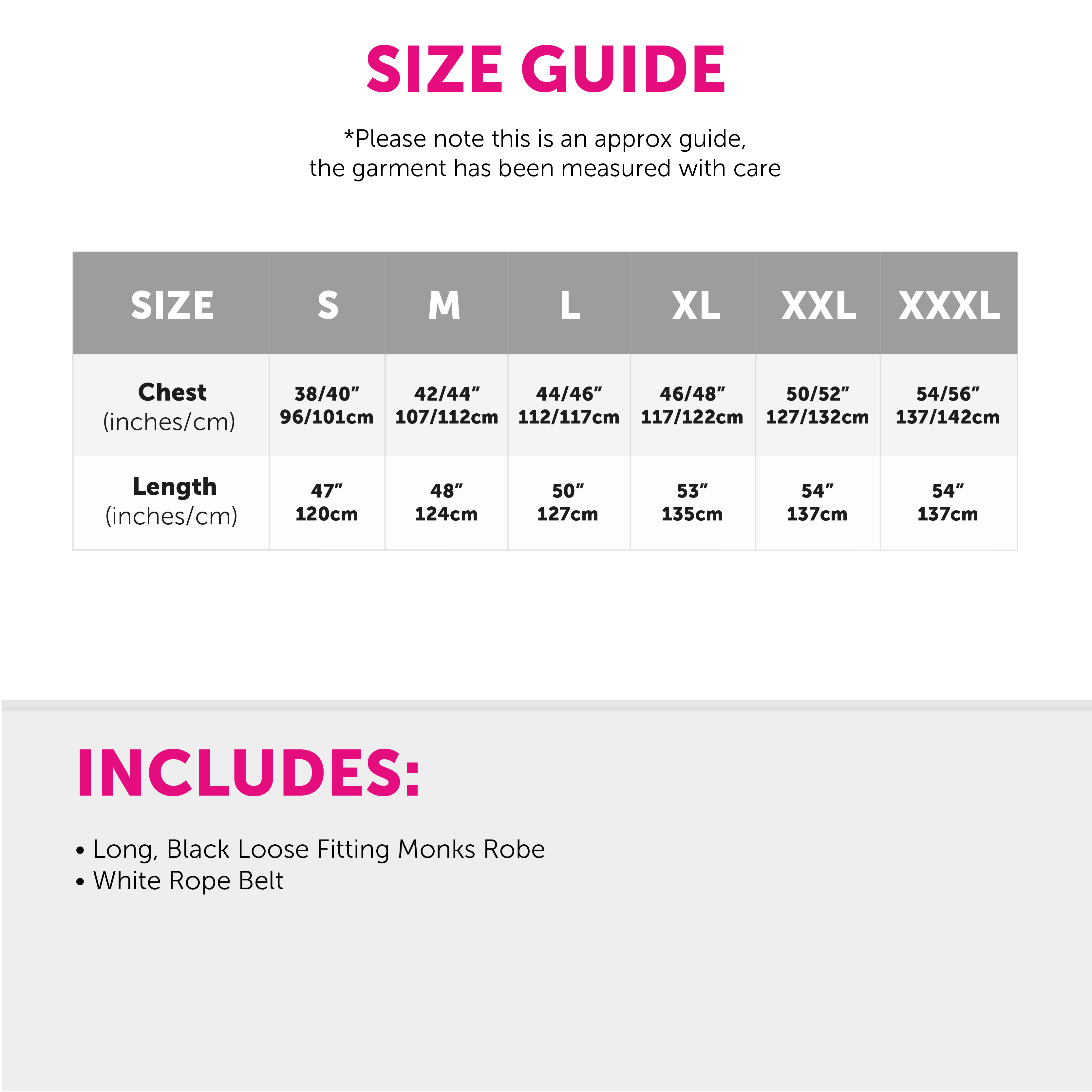 SIZE GUIDE

*Please note this is an approx guide, the garment has been measured with care

| SIZE | S | M | L | XL | XXL | XXXL |
|---|---|---|---|---|---|---|
| Chest (inches/cm) | 38/40" 96/101cm | 42/44" 107/112cm | 44/46" 112/117cm | 46/48" 117/122cm | 50/52" 127/132cm | 54/56" 137/142cm |
| Length (inches/cm) | 47" 120cm | 48" 124cm | 50" 127cm | 53" 135cm | 54" 137cm | 54" 137cm |

INCLUDES:

• Long, Black Loose Fitting Monks Robe
• White Rope Belt